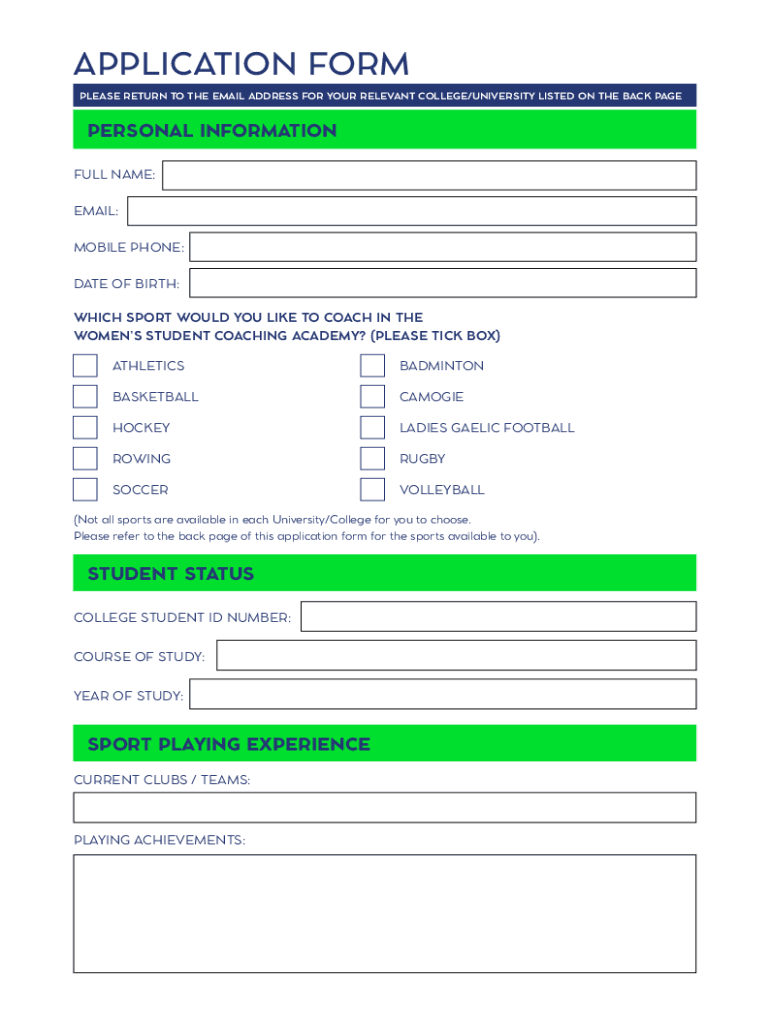 APPLICATION FORM

PLEASE RETURN TO THE EMAIL ADDRESS FOR YOUR RELEVANT COLLEGE/UNIVERSITY LISTED ON THE BACK PAGE

PERSONAL INFORMATION

FULL NAME:

EMAIL:

MOBILE PHONE:

DATE OF BIRTH:

WHICH SPORT WOULD YOU LIKE TO COACH IN THE WOMEN'S STUDENT COACHING ACADEMY? (PLEASE TICK BOX)

ATHLETICS

BASKETBALL

HOCKEY

ROWING

SOCCER

BADMINTON

CAMOGIE

LADIES GAELIC FOOTBALL

RUGBY

VOLLEYBALL

(Not all sports are available in each University/College for you to choose.
Please refer to the back page of this application form for the sports available to you).

STUDENT STATUS

COLLEGE STUDENT ID NUMBER:

COURSE OF STUDY:

YEAR OF STUDY:

SPORT PLAYING EXPERIENCE

CURRENT CLUBS / TEAMS:

PLAYING ACHIEVEMENTS: